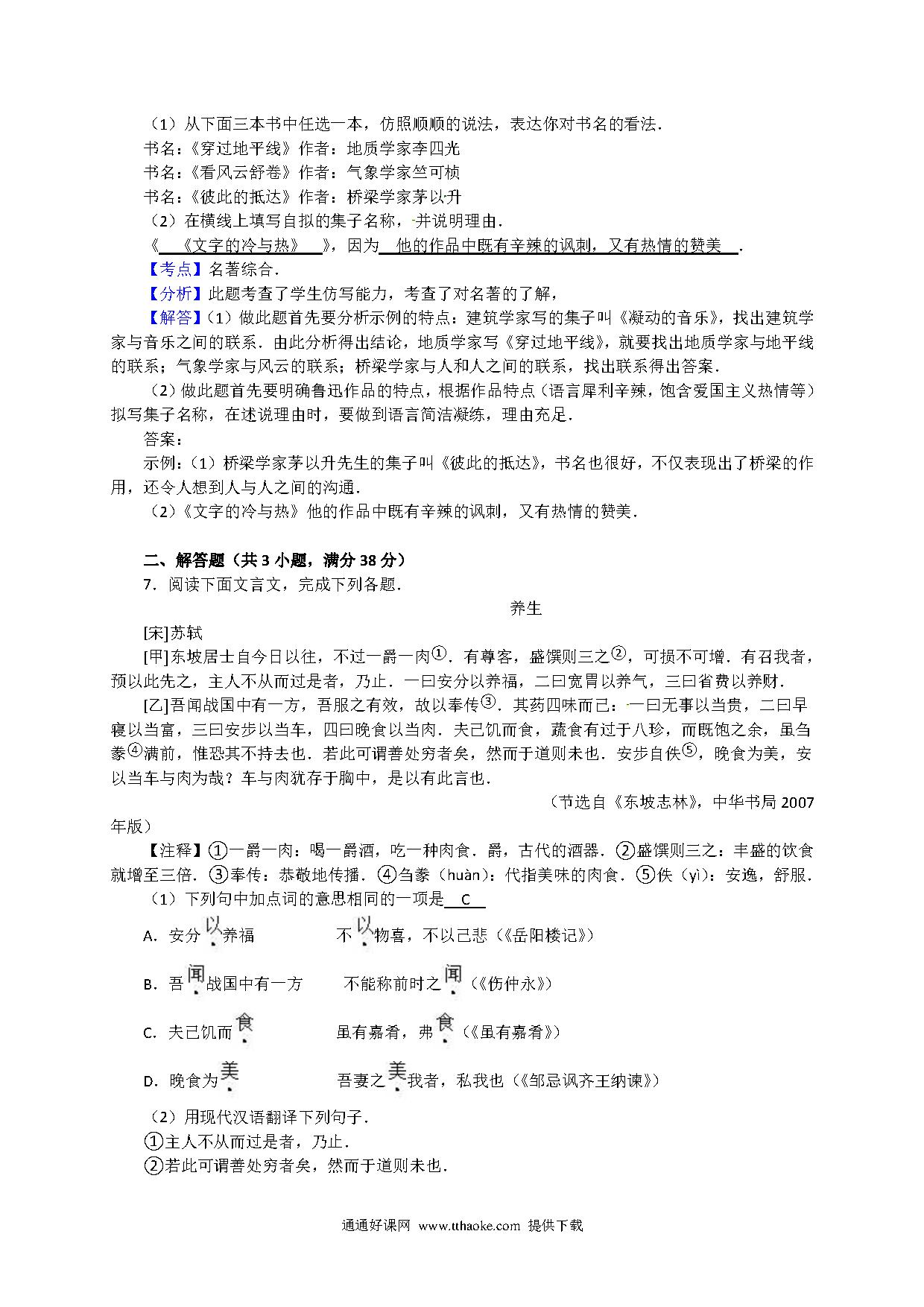 （1）从下面三本书中任选一本，仿照顺顺的说法，表达你对书名的看法．
书名：《穿过地平线》作者：地质学家李四光
书名：《看风云舒卷》作者：气象学家竺可桢
书名：《彼此的抵达》作者：桥梁学家茅以升
（2）在横线上填写自拟的集子名称，并说明理由．
《 《文字的冷与热》 》，因为 他的作品中既有辛辣的讽刺，又有热情的赞美 ．
【考点】名著综合．
【分析】此题考查了学生仿写能力，考查了对名著的了解，
【解答】（1）做此题首先要分析示例的特点：建筑学家写的集子叫《凝动的音乐》，找出建筑学家与音乐之间的联系．由此分析得出结论，地质学家写《穿过地平线》，就要找出地质学家与地平线的联系；气象学家与风云的联系；桥梁学家与人和人之间的联系，找出联系得出答案．
（2）做此题首先要明确鲁迅作品的特点，根据作品特点（语言犀利辛辣，饱含爱国主义热情等）拟写集子名称，在述说理由时，要做到语言简洁凝练，理由充足．
答案：
示例：（1）桥梁学家茅以升先生的集子叫《彼此的抵达》，书名也很好，不仅表现出了桥梁的作用，还令人想到人与人之间的沟通．
（2）《文字的冷与热》他的作品中既有辛辣的讽刺，又有热情的赞美．

二、解答题（共 3 小题，满分 38 分）
7．阅读下面文言文，完成下列各题．
养生
[宋]苏轼
[甲]东坡居士自今日以往，不过一爵一肉①．有尊客，盛馔则三之②，可损不可增．有召我者，预以此先之，主人不从而过是者，乃止．一曰安分以养福，二曰宽胃以养气，三曰省费以养财．
[乙]吾闻战国中有一方，吾服之有效，故以奉传③．其药四味而已：一曰无事以当贵，二曰早寝以当富，三曰安步以当车，四曰晚食以当肉．夫已饥而食，蔬食有过于八珍，而既饱之余，虽刍豢④满前，惟恐其不持去也．若此可谓善处穷者矣，然而于道则未也．安步自佚⑤，晚食为美，安以当车与肉为哉？车与肉犹存于胸中，是以有此言也．
（节选自《东坡志林》，中华书局 2007 年版）
【注释】①一爵一肉：喝一爵酒，吃一种肉食．爵，古代的酒器．②盛馔则三之：丰盛的饮食就增至三倍．③奉传：恭敬地传播．④刍豢（huàn）：代指美味的肉食．⑤佚（yì）：安逸，舒服．
（1）下列句中加点词的意思相同的一项是 C
A．安分以养福　　不以物喜，不以己悲（《岳阳楼记》）
B．吾闻战国中有一方　　不能称前时之闻（《伤仲永》）
C．夫已饥而食　　虽有嘉肴，弗食（《虽有嘉肴》）
D．晚食为美　　吾妻之美我者，私我也（《邹忌讽齐王纳谏》）
（2）用现代汉语翻译下列句子．
①主人不从而过是者，乃止．
②若此可谓善处穷者矣，然而于道则未也．

通通好课网 www.tthaoke.com 提供下载